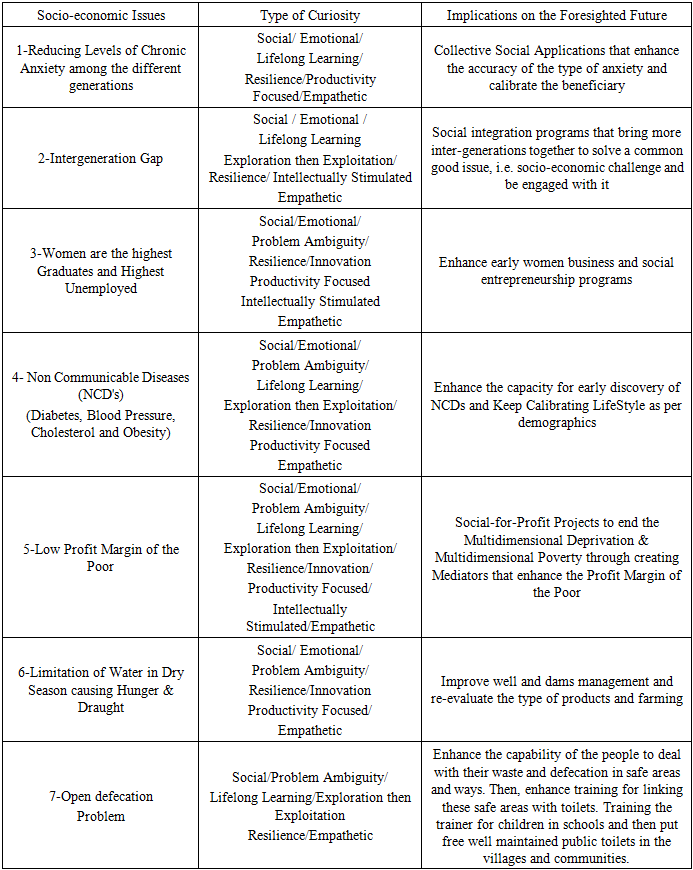 | Socio-economic Issues | Type of Curiosity | Implications on the Foresighted Future |
|---|---|---|
| 1-Reducing Levels of Chronic Anxiety among the different generations | Social/ Emotional/ Lifelong Learning/ Resilience/Productivity Focused/Empathetic | Collective Social Applications that enhance the accuracy of the type of anxiety and calibrate the beneficiary |
| 2-Intergeneration Gap | Social / Emotional / Lifelong Learning Exploration then Exploitation/ Resilience/ Intellectually Stimulated Empathetic | Social integration programs that bring more inter-generations together to solve a common good issue, i.e. socio-economic challenge and be engaged with it |
| 3-Women are the highest Graduates and Highest Unemployed | Social/Emotional/ Problem Ambiguity/ Resilience/Innovation Productivity Focused Intellectually Stimulated Empathetic | Enhance early women business and social entrepreneurship programs |
| 4- Non Communicable Diseases (NCD's) (Diabetes, Blood Pressure, Cholesterol and Obesity) | Social/Emotional/ Problem Ambiguity/ Lifelong Learning/ Exploration then Exploitation/ Resilience/Innovation Productivity Focused Empathetic | Enhance the capacity for early discovery of NCDs and Keep Calibrating LifeStyle as per demographics |
| 5-Low Profit Margin of the Poor | Social/Emotional/ Problem Ambiguity/ Lifelong Learning/ Exploration then Exploitation/ Resilience/Innovation/ Productivity Focused/ Intellectually Stimulated/Empathetic | Social-for-Profit Projects to end the Multidimensional Deprivation & Multidimensional Poverty through creating Mediators that enhance the Profit Margin of the Poor |
| 6-Limitation of Water in Dry Season causing Hunger & Draught | Social/ Emotional/ Problem Ambiguity/ Resilience/Innovation Productivity Focused/ Empathetic | Improve well and dams management and re-evaluate the type of products and farming |
| 7-Open defecation Problem | Social/Problem Ambiguity/ Lifelong Learning/Exploration then Exploitation Resilience/Empathetic | Enhance the capability of the people to deal with their waste and defecation in safe areas and ways. Then, enhance training for linking these safe areas with toilets. Training the trainer for children in schools and then put free well maintained public toilets in the villages and communities. |